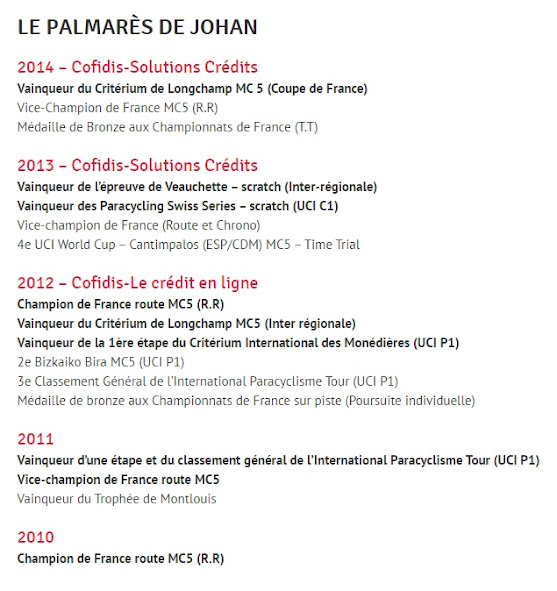 LE PALMARÈS DE JOHAN

2014 – Cofidis-Solutions Crédits
Vainqueur du Critérium de Longchamp MC 5 (Coupe de France)
Vice-Champion de France MC5 (R.R)
Médaille de Bronze aux Championnats de France (T.T)

2013 – Cofidis-Solutions Crédits
Vainqueur de l'épreuve de Veauchette – scratch (Inter-régionale)
Vainqueur des Paracycling Swiss Series – scratch (UCI C1)
Vice-champion de France (Route et Chrono)
4e UCI World Cup – Cantimpalos (ESP/CDM) MC5 – Time Trial

2012 – Cofidis-Le crédit en ligne
Champion de France route MC5 (R.R)
Vainqueur du Critérium de Longchamp MC5 (Inter régionale)
Vainqueur de la 1ère étape du Critérium International des Monédières (UCI P1)
2e Bizkaiko Bira MC5 (UCI P1)
3e Classement Général de l'International Paracyclisme Tour (UCI P1)
Médaille de bronze aux Championnats de France sur piste (Poursuite individuelle)

2011
Vainqueur d'une étape et du classement général de l'International Paracyclisme Tour (UCI P1)
Vice-champion de France route MC5
Vainqueur du Trophée de Montlouis

2010
Champion de France route MC5 (R.R)